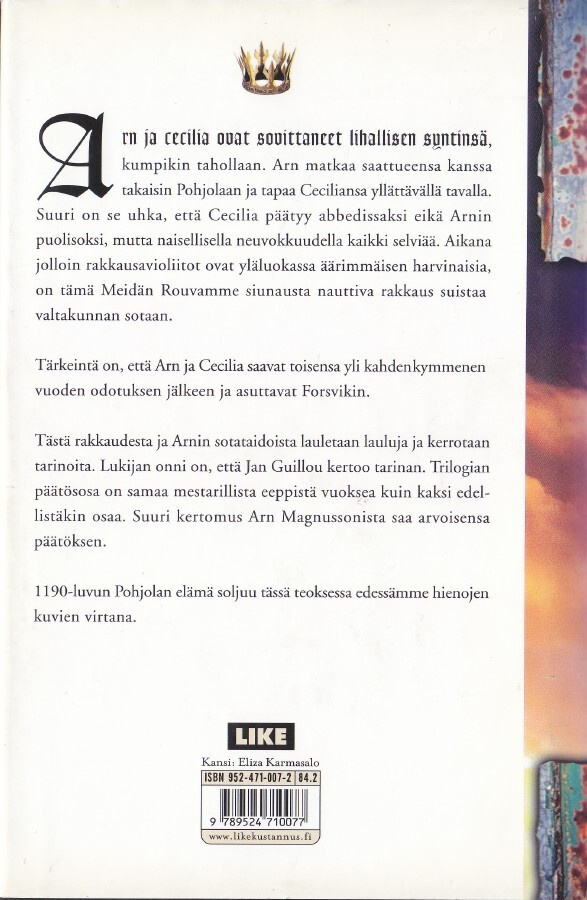 Arn ja cecilia ovat sovittaneet lihallisen syntinsä, kumpikin tahollaan. Arn matkaa saattueensa kanssa takaisin Pohjolaan ja tapaa Ceciliansa yllättävällä tavalla. Suuri on se uhka, että Cecilia päätyy abbedissaksi eikä Arnin puolisoksi, mutta naisellisella neuvokkuudella kaikki selviää. Aikana jolloin rakkausavioliitot ovat yläluokassa äärimmäisen harvinaisia, on tämä Meidän Rouvamme siunausta nauttiva rakkaus suistaa valtakunnan sotaan.

Tärkeintä on, että Arn ja Cecilia saavat toisensa yli kahdenkymmenen vuoden odotuksen jälkeen ja asuttavat Forsvikin.

Tästä rakkaudesta ja Arnin sotataidoista lauletaan lauluja ja kerrotaan tarinoita. Lukijan onni on, että Jan Guillou kertoo tarinan. Trilogian päätösosa on samaa mestarillista eeppistä vuoksea kuin kaksi edellistäkin osaa. Suuri kertomus Arn Magnussonista saa arvoisensa päätöksen.

1190-luvun Pohjolan elämä soljuu tässä teoksessa edessämme hienojen kuvien virtana.

LIKE

Kansi: Eliza Karmasalo

ISBN 952-471-007-2 84.2

9 789524 710077

www.likekustannus.fi